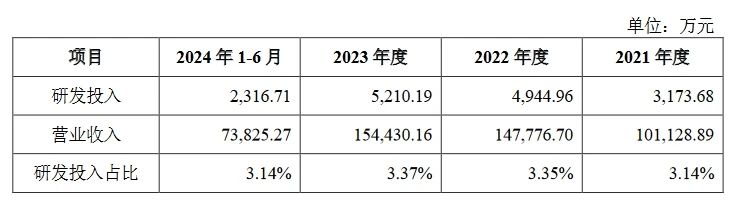 单位：万元

| 项目 | 2024 年 1-6 月 | 2023 年度 | 2022 年度 | 2021 年度 |
|---|---|---|---|---|
| 研发投入 | 2,316.71 | 5,210.19 | 4,944.96 | 3,173.68 |
| 营业收入 | 73,825.27 | 154,430.16 | 147,776.70 | 101,128.89 |
| 研发投入占比 | 3.14% | 3.37% | 3.35% | 3.14% |